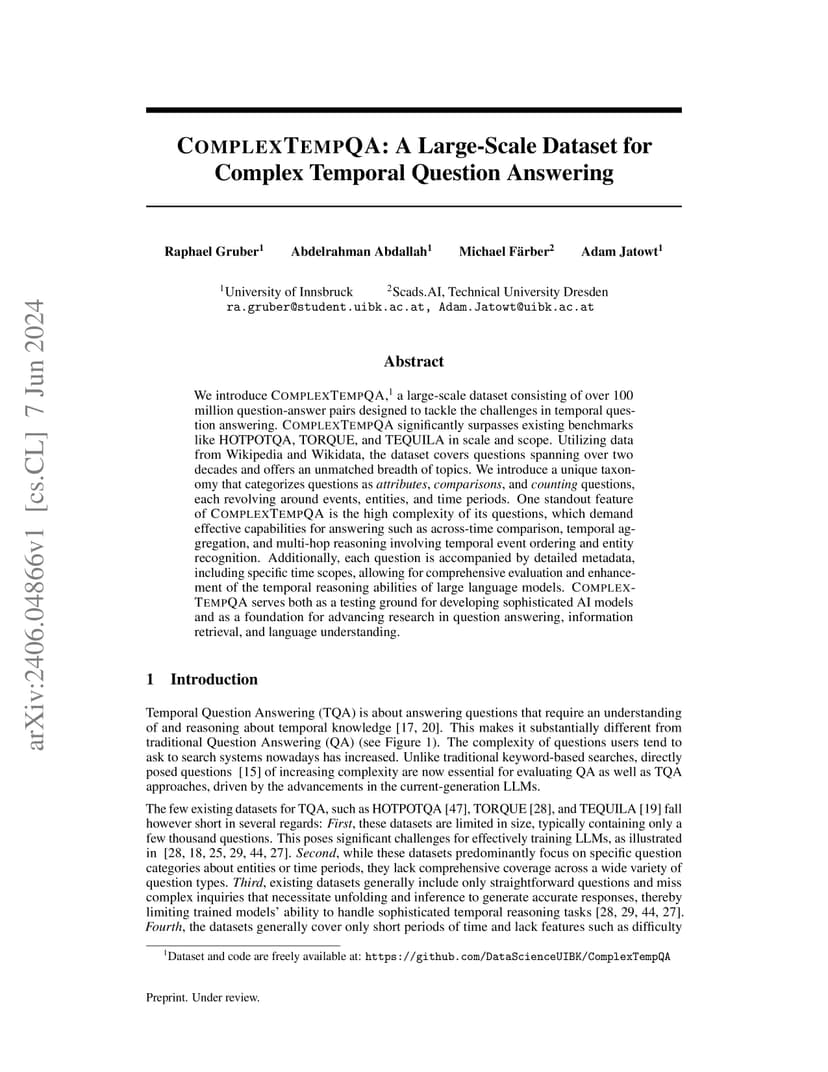 arXiv:2406.04866v1 [cs.CL] 7 Jun 2024

COMPLEXTEMPQA: A Large-Scale Dataset for Complex Temporal Question Answering

Raphael Gruber$^1$ Abdelrahman Abdallah$^1$ Michael Färber$^2$ Adam Jatowt$^1$

$^1$University of Innsbruck $^2$Scads.AI, Technical University Dresden
ra.gruber@student.uibk.ac.at, Adam.Jatowt@uibk.ac.at

Abstract

We introduce COMPLEXTEMPQA,$^1$ a large-scale dataset consisting of over 100 million question-answer pairs designed to tackle the challenges in temporal question answering. COMPLEXTEMPQA significantly surpasses existing benchmarks like HOTPOTQA, TORQUE, and TEQUILA in scale and scope. Utilizing data from Wikipedia and Wikidata, the dataset covers questions spanning over two decades and offers an unmatched breadth of topics. We introduce a unique taxonomy that categorizes questions as attributes, comparisons, and counting questions, each revolving around events, entities, and time periods. One standout feature of COMPLEXTEMPQA is the high complexity of its questions, which demand effective capabilities for answering such as across-time comparison, temporal aggregation, and multi-hop reasoning involving temporal event ordering and entity recognition. Additionally, each question is accompanied by detailed metadata, including specific time scopes, allowing for comprehensive evaluation and enhancement of the temporal reasoning abilities of large language models. COMPLEXTEMPQA serves both as a testing ground for developing sophisticated AI models and as a foundation for advancing research in question answering, information retrieval, and language understanding.

1 Introduction

Temporal Question Answering (TQA) is about answering questions that require an understanding of and reasoning about temporal knowledge [17, 20]. This makes it substantially different from traditional Question Answering (QA) (see Figure 1). The complexity of questions users tend to ask to search systems nowadays has increased. Unlike traditional keyword-based searches, directly posed questions [15] of increasing complexity are now essential for evaluating QA as well as TQA approaches, driven by the advancements in the current-generation LLMs.

The few existing datasets for TQA, such as HOTPOTQA [47], TORQUE [28], and TEQUILA [19] fall however short in several regards: First, these datasets are limited in size, typically containing only a few thousand questions. This poses significant challenges for effectively training LLMs, as illustrated in [28, 18, 25, 29, 44, 27]. Second, while these datasets predominantly focus on specific question categories about entities or time periods, they lack comprehensive coverage across a wide variety of question types. Third, existing datasets generally include only straightforward questions and miss complex inquiries that necessitate unfolding and inference to generate accurate responses, thereby limiting trained models' ability to handle sophisticated temporal reasoning tasks [28, 29, 44, 27]. Fourth, the datasets generally cover only short periods of time and lack features such as difficulty

$^1$Dataset and code are freely available at: https://github.com/DataScienceUIBK/ComplexTempQA

Preprint. Under review.